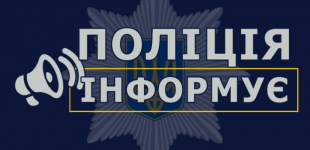 ПОЛІЦІЯ
ІНФОРМУЄ